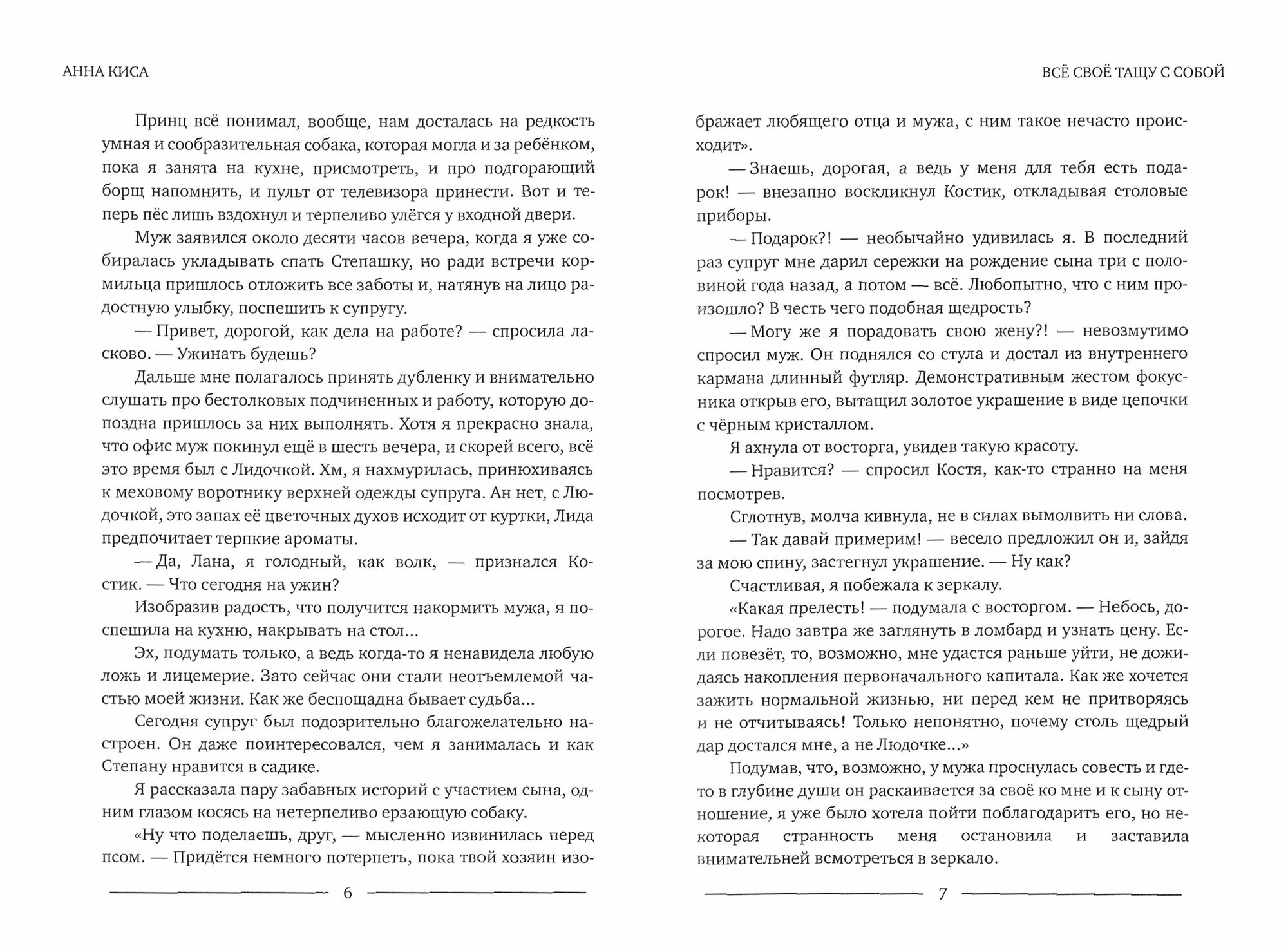 АННА КИСА

Принц всё понимал, вообще, нам досталась на редкость умная и сообразительная собака, которая могла и за ребёнком, пока я занята на кухне, присмотреть, и про подгорающий борщ напомнить, и пульт от телевизора принести. Вот и теперь пёс лишь вздохнул и терпеливо улёгся у входной двери.

Муж заявился около десяти часов вечера, когда я уже собиралась укладывать спать Степашку, но ради встречи кормильца пришлось отложить все заботы и, натянув на лицо радостную улыбку, поспешить к супругу.

— Привет, дорогой, как дела на работе? — спросила ласково. — Ужинать будешь?

Дальше мне полагалось принять дубленку и внимательно слушать про бестолковых подчиненных и работу, которую допоздна пришлось за них выполнять. Хотя я прекрасно знала, что офис муж покинул ещё в шесть вечера, и скорей всего, всё это время был с Лидочкой. Хм, я нахмурилась, принюхиваясь к меховому воротнику верхней одежды супруга. Ан нет, с Людочкой, это запах её цветочных духов исходит от куртки, Лида предпочитает терпкие ароматы.

— Да, Лана, я голодный, как волк, — признался Костик. — Что сегодня на ужин?

Изобразив радость, что получится накормить мужа, я поспешила на кухню, накрывать на стол...

Эх, подумать только, а ведь когда-то я ненавидела любую ложь и лицемерие. Зато сейчас они стали неотъемлемой частью моей жизни. Как же беспощадна бывает судьба...

Сегодня супруг был подозрительно благожелательно настроен. Он даже поинтересовался, чем я занималась и как Степану нравится в садике.

Я рассказала пару забавных историй с участием сына, одним глазом косясь на нетерпеливо ерзающую собаку.

«Ну что поделаешь, друг, — мысленно извинилась перед псом. — Придётся немного потерпеть, пока твой хозяин изо-

6

ВСЁ СВОЁ ТАЩУ С СОБОЙ

бражает любящего отца и мужа, с ним такое нечасто происходит».

— Знаешь, дорогая, а ведь у меня для тебя есть подарок! — внезапно воскликнул Костик, откладывая столовые приборы.

— Подарок?! — необычайно удивилась я. В последний раз супруг мне дарил сережки на рождение сына три с половиной года назад, а потом — всё. Любопытно, что с ним произошло? В честь чего подобная щедрость?

— Могу же я порадовать свою жену?! — невозмутимо спросил муж. Он поднялся со стула и достал из внутреннего кармана длинный футляр. Демонстративным жестом фокусника открыв его, вытащил золотое украшение в виде цепочки с чёрным кристаллом.

Я ахнула от восторга, увидев такую красоту.

— Нравится? — спросил Костя, как-то странно на меня посмотрев.

Сглотнув, молча кивнула, не в силах вымолвить ни слова.

— Так давай примерим! — весело предложил он и, зайдя за мою спину, застегнул украшение. — Ну как?

Счастливая, я побежала к зеркалу.

«Какая прелесть! — подумала с восторгом. — Небось, дорогое. Надо завтра же заглянуть в ломбард и узнать цену. Если повезёт, то, возможно, мне удастся раньше уйти, не дожидаясь накопления первоначального капитала. Как же хочется зажить нормальной жизнью, ни перед кем не притворяясь и не отчитываясь! Только непонятно, почему столь щедрый дар достался мне, а не Людочке...»

Подумав, что, возможно, у мужа проснулась совесть и где-то в глубине души он раскаивается за своё ко мне и к сыну отношение, я уже было хотела пойти поблагодарить его, но некоторая странность меня остановила и заставила внимательней всмотреться в зеркало.

7